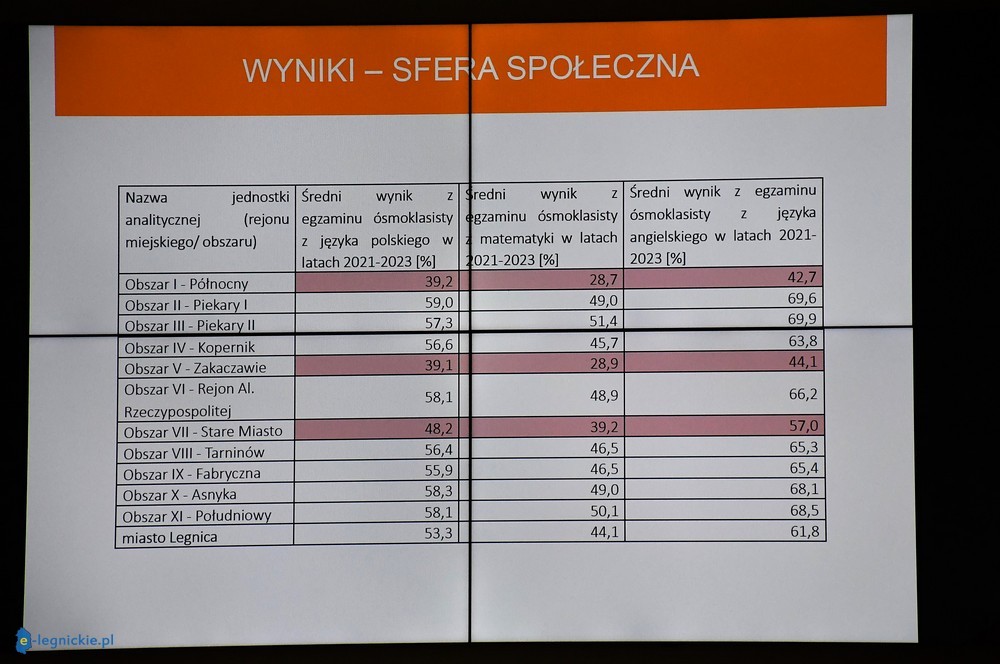 WYNIKI – SFERA SPOŁECZNA

| Nazwa jednostki analitycznej (rejonu miejskiego/ obszaru) | Średni wynik z egzaminu ósmoklasisty z języka polskiego w latach 2021-2023 [%] | Średni wynik z egzaminu ósmoklasisty z matematyki w latach 2021-2023 [%] | Średni wynik z egzaminu ósmoklasisty z języka angielskiego w latach 2021-2023 [%] |
|---|---|---|---|
| Obszar I - Północny | 39,2 | 28,7 | 42,7 |
| Obszar II - Piekary I | 59,0 | 49,0 | 69,6 |
| Obszar III - Piekary II | 57,3 | 51,4 | 69,9 |
| Obszar IV - Kopernik | 56,6 | 45,7 | 63,8 |
| Obszar V - Zakaczawie | 39,1 | 28,9 | 44,1 |
| Obszar VI - Rejon Al. Rzeczypospolitej | 58,1 | 48,9 | 66,2 |
| Obszar VII - Stare Miasto | 48,2 | 39,2 | 57,0 |
| Obszar VIII - Tarninów | 56,4 | 46,5 | 65,3 |
| Obszar IX - Fabryczna | 55,9 | 46,5 | 65,4 |
| Obszar X - Asnyka | 58,3 | 49,0 | 68,1 |
| Obszar XI - Południowy | 58,1 | 50,1 | 68,5 |
| miasto Legnica | 53,3 | 44,1 | 61,8 |

e-legnickie.pl